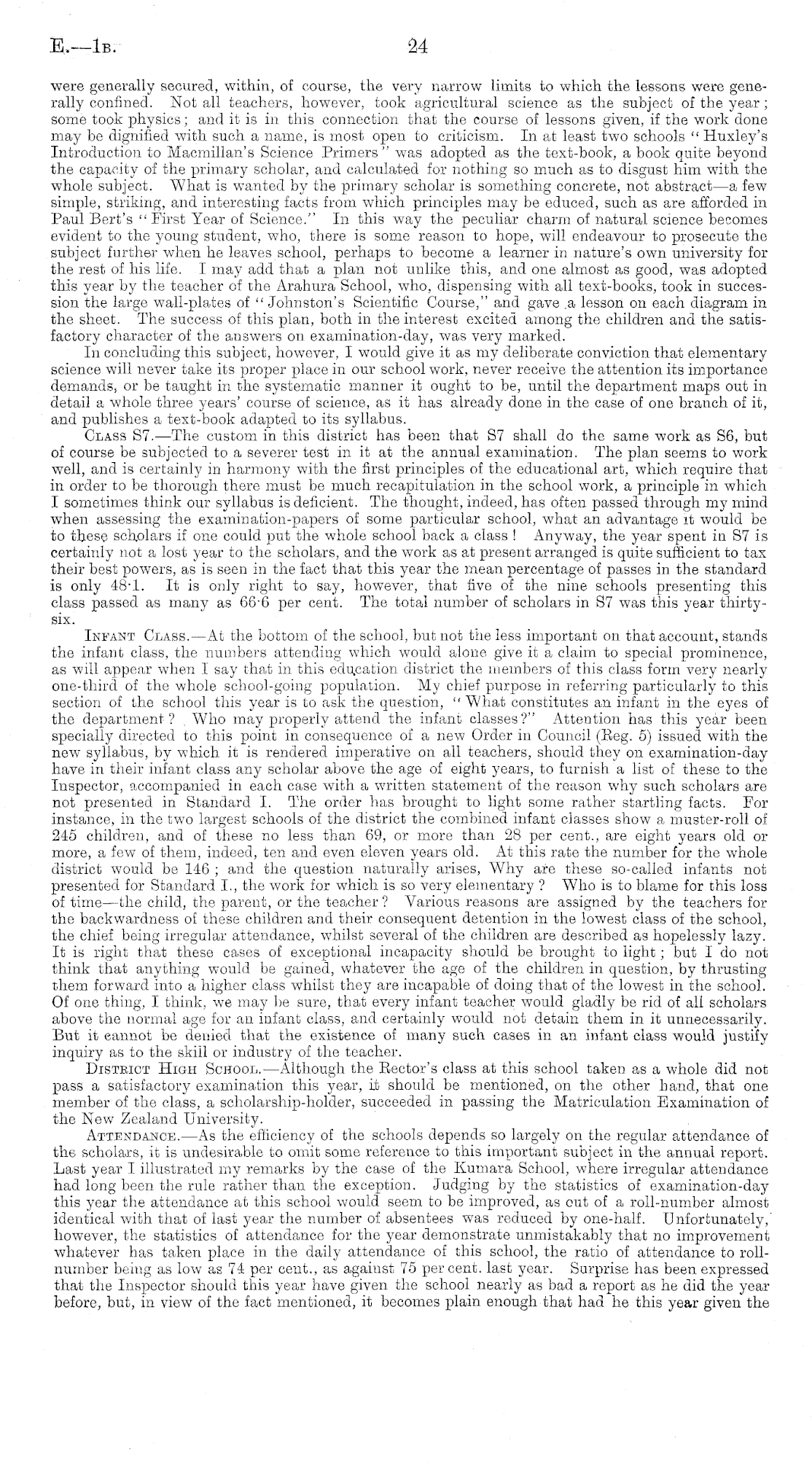 E.—1B. 24

were generally secured, within, of course, the very narrow limits to which the lessons were generally confined. Not all teachers, however, took agricultural science as the subject of the year; some took physics; and it is in this connection that the course of lessons given, if the work done may be dignified with such a name, is most open to criticism. In at least two schools "Huxley's Introduction to Macmillan's Science Primers" was adopted as the text-book, a book quite beyond the capacity of the primary scholar, and calculated for nothing so much as to disgust him with the whole subject. What is wanted by the primary scholar is something concrete, not abstract—a few simple, striking, and interesting facts from which principles may be educed, such as are afforded in Paul Bert's "First Year of Science." In this way the peculiar charm of natural science becomes evident to the young student, who, there is some reason to hope, will endeavour to prosecute the subject further when he leaves school, perhaps to become a learner in nature's own university for the rest of his life. I may add that a plan not unlike this, and one almost as good, was adopted this year by the teacher of the Arahura School, who, dispensing with all text-books, took in succession the large wall-plates of "Johnston's Scientific Course," and gave a lesson on each diagram in the sheet. The success of this plan, both in the interest excited among the children and the satisfactory character of the answers on examination-day, was very marked.

In concluding this subject, however, I would give it as my deliberate conviction that elementary science will never take its proper place in our school work, never receive the attention its importance demands, or be taught in the systematic manner it ought to be, until the department maps out in detail a whole three years' course of science, as it has already done in the case of one branch of it, and publishes a text-book adapted to its syllabus.

Class S7.—The custom in this district has been that S7 shall do the same work as S6, but of course be subjected to a severer test in it at the annual examination. The plan seems to work well, and is certainly in harmony with the first principles of the educational art, which require that in order to be thorough there must be much recapitulation in the school work, a principle in which I sometimes think our syllabus is deficient. The thought, indeed, has often passed through my mind when assessing the examination-papers of some particular school, what an advantage it would be to these scholars if one could put the whole school back a class! Anyway, the year spent in S7 is certainly not a lost year to the scholars, and the work as at present arranged is quite sufficient to tax their best powers, as is seen in the fact that this year the mean percentage of passes in the standard is only 48·1. It is only right to say, however, that five of the nine schools presenting this class passed as many as 66·6 per cent. The total number of scholars in S7 was this year thirty-six.

Infant Class.—At the bottom of the school, but not the less important on that account, stands the infant class, the numbers attending which would alone give it a claim to special prominence, as will appear when I say that in this education district the members of this class form very nearly one-third of the whole school-going population. My chief purpose in referring particularly to this section of the school this year is to ask the question, "What constitutes an infant in the eyes of the department? Who may properly attend the infant classes?" Attention has this year been specially directed to this point in consequence of a new Order in Council (Reg. 5) issued with the new syllabus, by which it is rendered imperative on all teachers, should they on examination-day have in their infant class any scholar above the age of eight years, to furnish a list of these to the Inspector, accompanied in each case with a written statement of the reason why such scholars are not presented in Standard I. The order has brought to light some rather startling facts. For instance, in the two largest schools of the district the combined infant classes show a muster-roll of 245 children, and of these no less than 69, or more than 28 per cent., are eight years old or more, a few of them, indeed, ten and even eleven years old. At this rate the number for the whole district would be 146; and the question naturally arises, Why are these so-called infants not presented for Standard I., the work for which is so very elementary? Who is to blame for this loss of time—the child, the parent, or the teacher? Various reasons are assigned by the teachers for the backwardness of these children and their consequent detention in the lowest class of the school, the chief being irregular attendance, whilst several of the children are described as hopelessly lazy. It is right that these cases of exceptional incapacity should be brought to light; but I do not think that anything would be gained, whatever the age of the children in question, by thrusting them forward into a higher class whilst they are incapable of doing that of the lowest in the school. Of one thing, I think, we may be sure, that every infant teacher would gladly be rid of all scholars above the normal age for an infant class, and certainly would not detain them in it unnecessarily. But it cannot be denied that the existence of many such cases in an infant class would justify inquiry as to the skill or industry of the teacher.

District High School.—Although the Rector's class at this school taken as a whole did not pass a satisfactory examination this year, it should be mentioned, on the other hand, that one member of the class, a scholarship-holder, succeeded in passing the Matriculation Examination of the New Zealand University.

Attendance.—As the efficiency of the schools depends so largely on the regular attendance of the scholars, it is undesirable to omit some reference to this important subject in the annual report. Last year I illustrated my remarks by the case of the Kumara School, where irregular attendance had long been the rule rather than the exception. Judging by the statistics of examination-day this year the attendance at this school would seem to be improved, as out of a roll-number almost identical with that of last year the number of absentees was reduced by one-half. Unfortunately, however, the statistics of attendance for the year demonstrate unmistakably that no improvement whatever has taken place in the daily attendance of this school, the ratio of attendance to roll-number being as low as 74 per cent., as against 75 per cent. last year. Surprise has been expressed that the Inspector should this year have given the school nearly as bad a report as he did the year before, but, in view of the fact mentioned, it becomes plain enough that had he this year given the